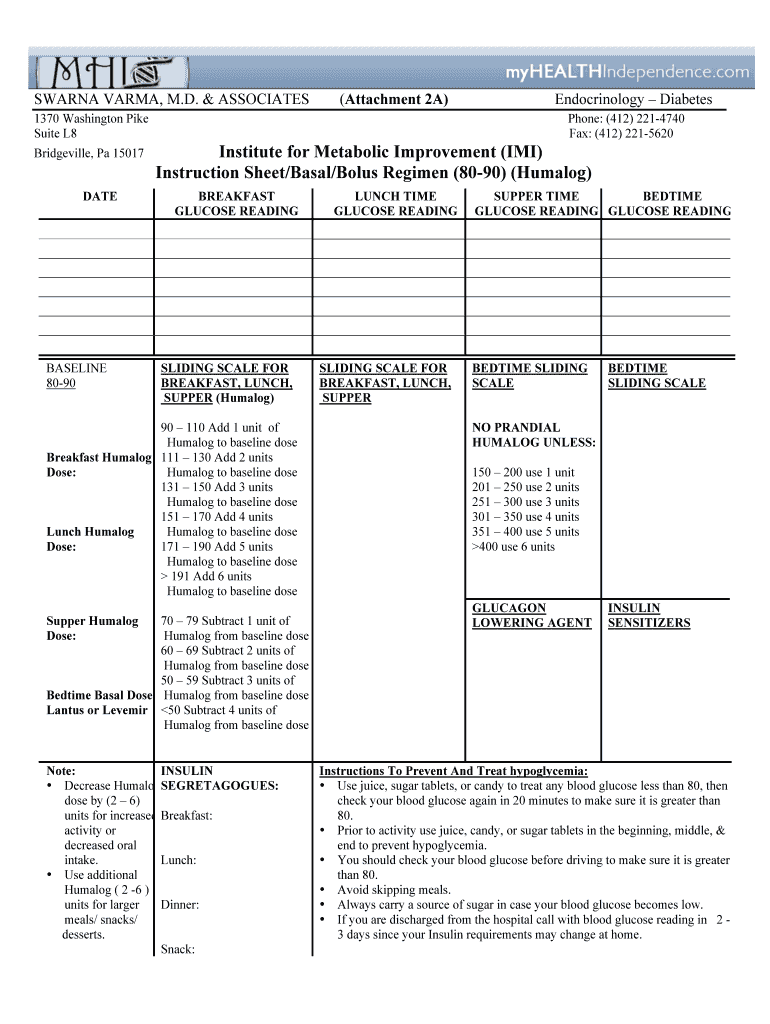 MHI myHEALTHIndependence.com

SWARNA VARMA, M.D. & ASSOCIATES (Attachment 2A) Endocrinology – Diabetes

1370 Washington Pike
Suite L8
Bridgeville, Pa 15017

Phone: (412) 221-4740
Fax: (412) 221-5620

Institute for Metabolic Improvement (IMI)
Instruction Sheet/Basal/Bolus Regimen (80-90) (Humalog)

| DATE | BREAKFAST GLUCOSE READING | LUNCH TIME GLUCOSE READING | SUPPER TIME GLUCOSE READING | BEDTIME GLUCOSE READING |
|---|---|---|---|---|
| | | | | |
| | | | | |
| | | | | |
| | | | | |
| | | | | |
| | | | | |

BASELINE 80-90

Breakfast Humalog Dose:

Lunch Humalog Dose:

Supper Humalog Dose:

Bedtime Basal Dose Lantus or Levemir

SLIDING SCALE FOR BREAKFAST, LUNCH, SUPPER (Humalog)

90 – 110 Add 1 unit of Humalog to baseline dose
111 – 130 Add 2 units Humalog to baseline dose
131 – 150 Add 3 units Humalog to baseline dose
151 – 170 Add 4 units Humalog to baseline dose
171 – 190 Add 5 units Humalog to baseline dose
> 191 Add 6 units Humalog to baseline dose

70 – 79 Subtract 1 unit of Humalog from baseline dose
60 – 69 Subtract 2 units of Humalog from baseline dose
50 – 59 Subtract 3 units of Humalog from baseline dose
<50 Subtract 4 units of Humalog from baseline dose

SLIDING SCALE FOR BREAKFAST, LUNCH, SUPPER

BEDTIME SLIDING SCALE

NO PRANDIAL HUMALOG UNLESS:

150 – 200 use 1 unit
201 – 250 use 2 units
251 – 300 use 3 units
301 – 350 use 4 units
351 – 400 use 5 units
>400 use 6 units

GLUCAGON LOWERING AGENT

BEDTIME SLIDING SCALE

INSULIN SENSITIZERS

Note:
• Decrease Humalo dose by (2 – 6) units for increase activity or decreased oral intake.
• Use additional Humalog ( 2 -6 ) units for larger meals/ snacks/ desserts.

INSULIN SEGRETAGOGUES:

Breakfast:

Lunch:

Dinner:

Snack:

Instructions To Prevent And Treat hypoglycemia:
• Use juice, sugar tablets, or candy to treat any blood glucose less than 80, then check your blood glucose again in 20 minutes to make sure it is greater than 80.
• Prior to activity use juice, candy, or sugar tablets in the beginning, middle, & end to prevent hypoglycemia.
• You should check your blood glucose before driving to make sure it is greater than 80.
• Avoid skipping meals.
• Always carry a source of sugar in case your blood glucose becomes low.
• If you are discharged from the hospital call with blood glucose reading in 2 - 3 days since your Insulin requirements may change at home.